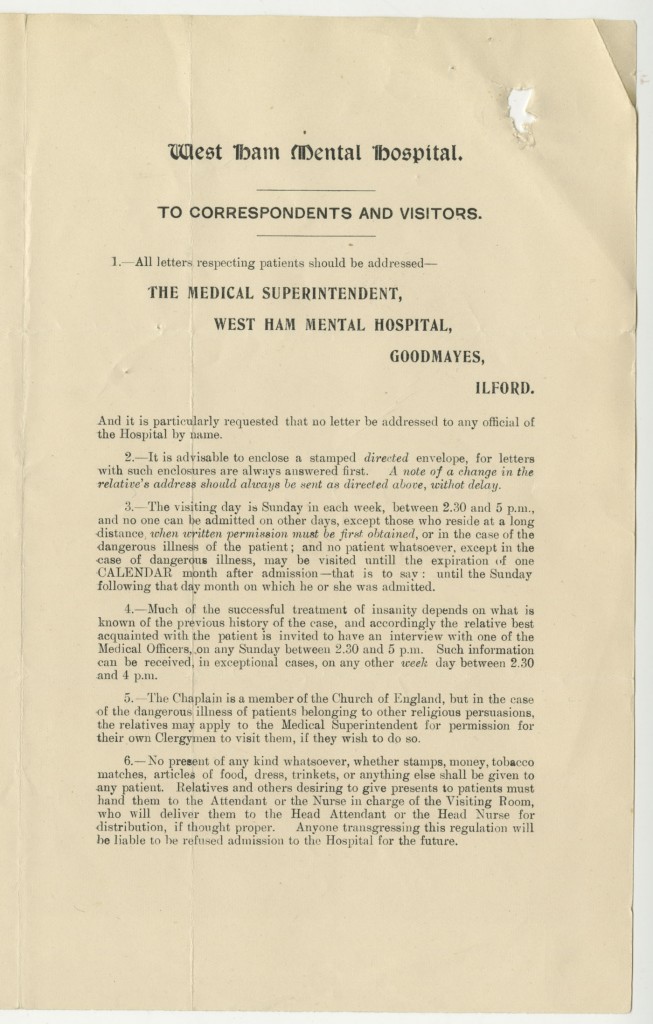 West Ham Mental Hospital.

TO CORRESPONDENTS AND VISITORS.

1.—All letters respecting patients should be addressed—

THE MEDICAL SUPERINTENDENT,

WEST HAM MENTAL HOSPITAL,

GOODMAYES,

ILFORD.

And it is particularly requested that no letter be addressed to any official of the Hospital by name.

2.—It is advisable to enclose a stamped directed envelope, for letters with such enclosures are always answered first. A note of a change in the relative's address should always be sent as directed above, withot delay.

3.—The visiting day is Sunday in each week, between 2.30 and 5 p.m., and no one can be admitted on other days, except those who reside at a long distance, when written permission must be first obtained, or in the case of the dangerous illness of the patient; and no patient whatsoever, except in the case of dangerous illness, may be visited untill the expiration of one CALENDAR month after admission—that is to say: until the Sunday following that day month on which he or she was admitted.

4.—Much of the successful treatment of insanity depends on what is known of the previous history of the case, and accordingly the relative best acquainted with the patient is invited to have an interview with one of the Medical Officers, on any Sunday between 2.30 and 5 p.m. Such information can be received, in exceptional cases, on any other week day between 2.30 and 4 p.m.

5.—The Chaplain is a member of the Church of England, but in the case of the dangerous illness of patients belonging to other religious persuasions, the relatives may apply to the Medical Superintendent for permission for their own Clergymen to visit them, if they wish to do so.

6.—No present of any kind whatsoever, whether stamps, money, tobacco matches, articles of food, dress, trinkets, or anything else shall be given to any patient. Relatives and others desiring to give presents to patients must hand them to the Attendant or the Nurse in charge of the Visiting Room, who will deliver them to the Head Attendant or the Head Nurse for distribution, if thought proper. Anyone transgressing this regulation will be liable to be refused admission to the Hospital for the future.